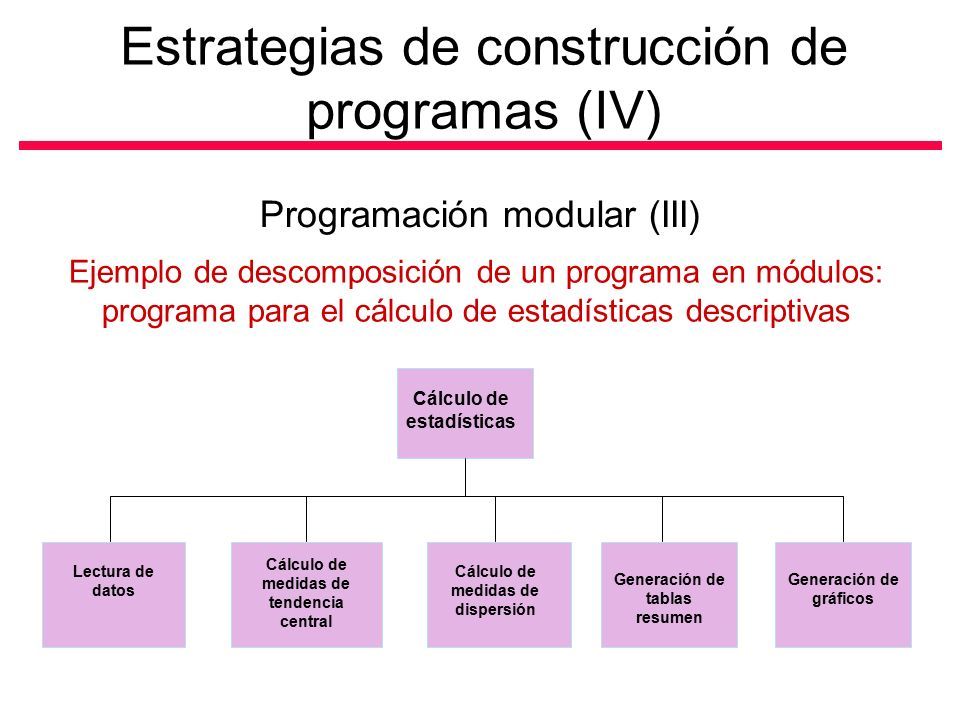 Estrategias de construcción de programas (IV)

Programación modular (III)

Ejemplo de descomposición de un programa en módulos: programa para el cálculo de estadísticas descriptivas

Cálculo de estadísticas

Lectura de datos

Cálculo de medidas de tendencia central

Cálculo de medidas de dispersión

Generación de tablas resumen

Generación de gráficos